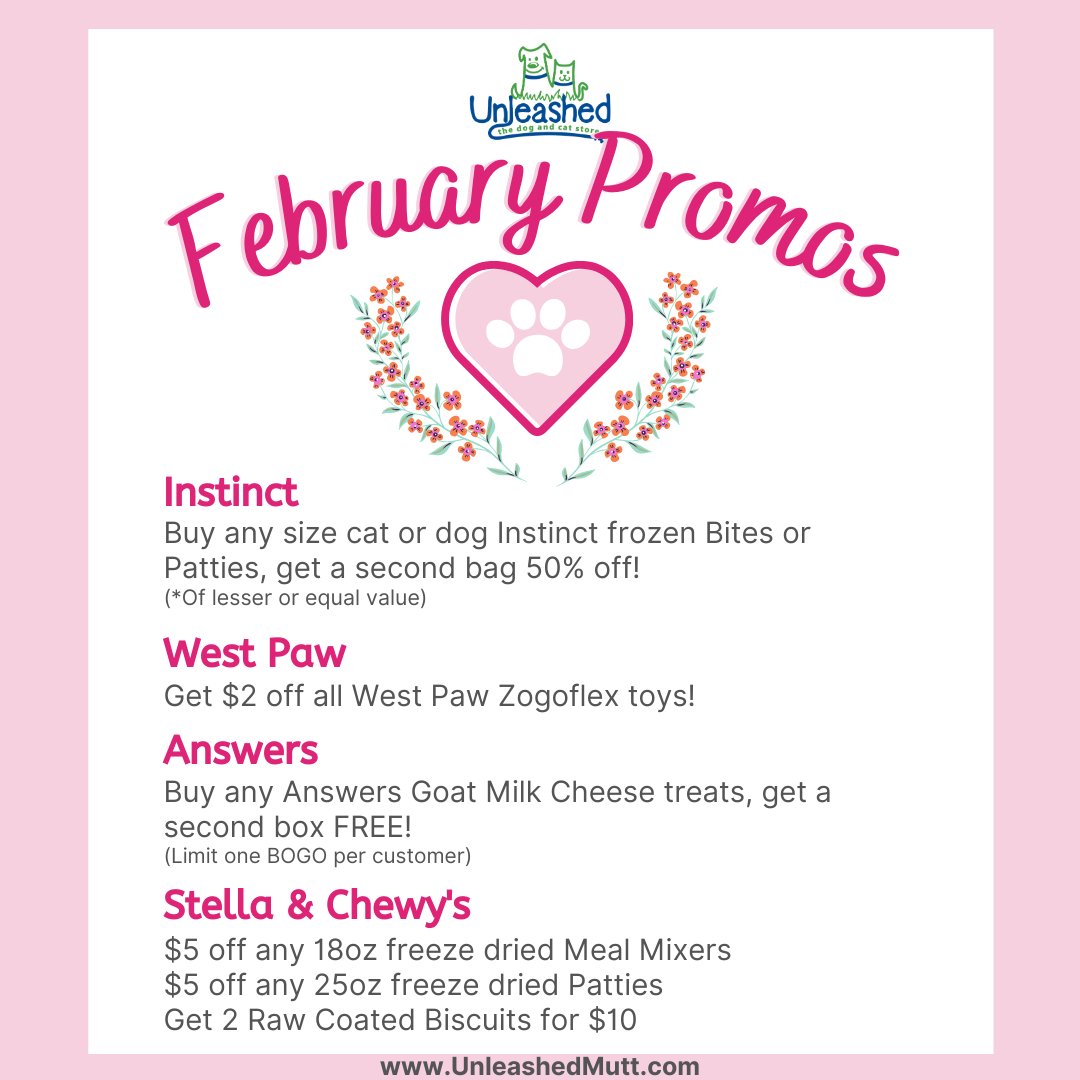 Unleashed
the dog and cat store

February Promos

Instinct
Buy any size cat or dog Instinct frozen Bites or Patties, get a second bag 50% off!
(*Of lesser or equal value)

West Paw
Get $2 off all West Paw Zogoflex toys!

Answers
Buy any Answers Goat Milk Cheese treats, get a second box FREE!
(Limit one BOGO per customer)

Stella & Chewy's
$5 off any 18oz freeze dried Meal Mixers
$5 off any 25oz freeze dried Patties
Get 2 Raw Coated Biscuits for $10

www.UnleashedMutt.com